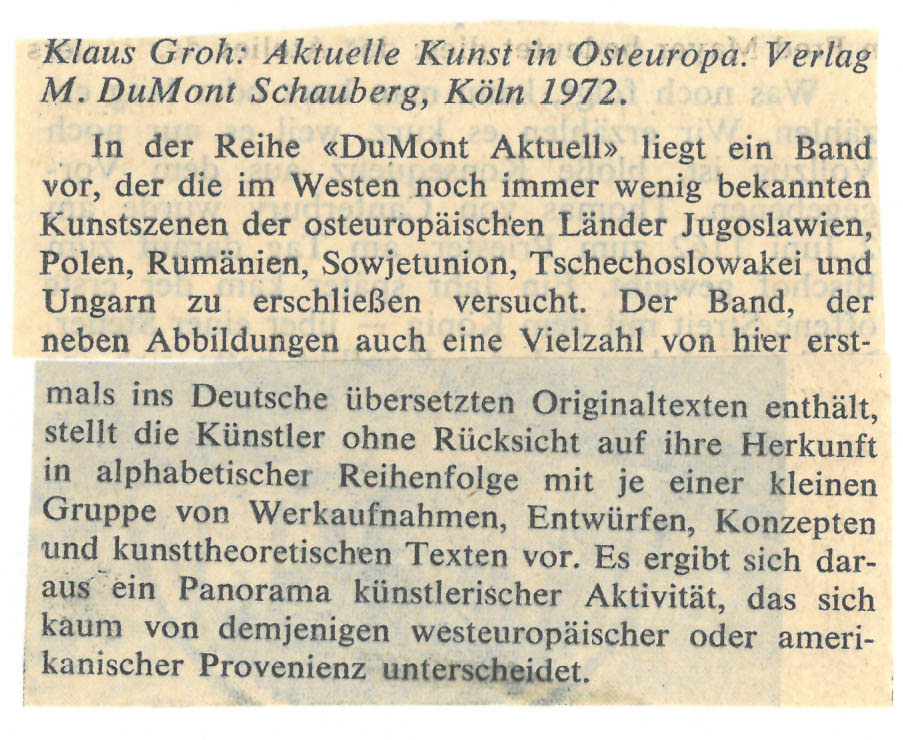 Klaus Groh: Aktuelle Kunst in Osteuropa. Verlag M. DuMont Schauberg, Köln 1972.

In der Reihe «DuMont Aktuell» liegt ein Band vor, der die im Westen noch immer wenig bekannten Kunstszenen der osteuropäischen Länder Jugoslawien, Polen, Rumänien, Sowjetunion, Tschechoslowakei und Ungarn zu erschließen versucht. Der Band, der neben Abbildungen auch eine Vielzahl von hier erstmals ins Deutsche übersetzten Originaltexten enthält, stellt die Künstler ohne Rücksicht auf ihre Herkunft in alphabetischer Reihenfolge mit je einer kleinen Gruppe von Werkaufnahmen, Entwürfen, Konzepten und kunsttheoretischen Texten vor. Es ergibt sich daraus ein Panorama künstlerischer Aktivität, das sich kaum von demjenigen westeuropäischer oder amerikanischer Provenienz unterscheidet.